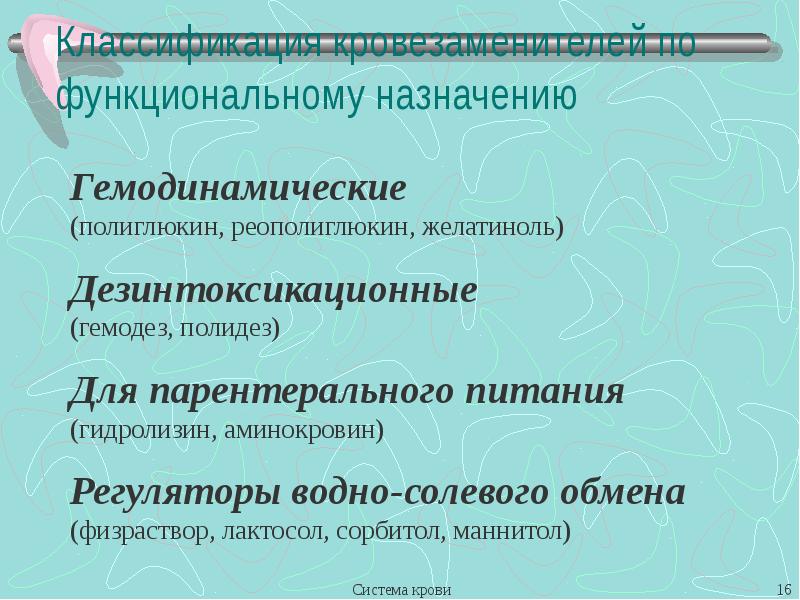 Классификация кровезаменителей по функциональному назначению

Гемодинамические
(полиглюкин, реополиглюкин, желатиноль)

Дезинтоксикационные
(гемодез, полидез)

Для парентерального питания
(гидролизин, аминокровин)

Регуляторы водно-солевого обмена
(физраствор, лактосол, сорбитол, маннитол)

Система крови
16